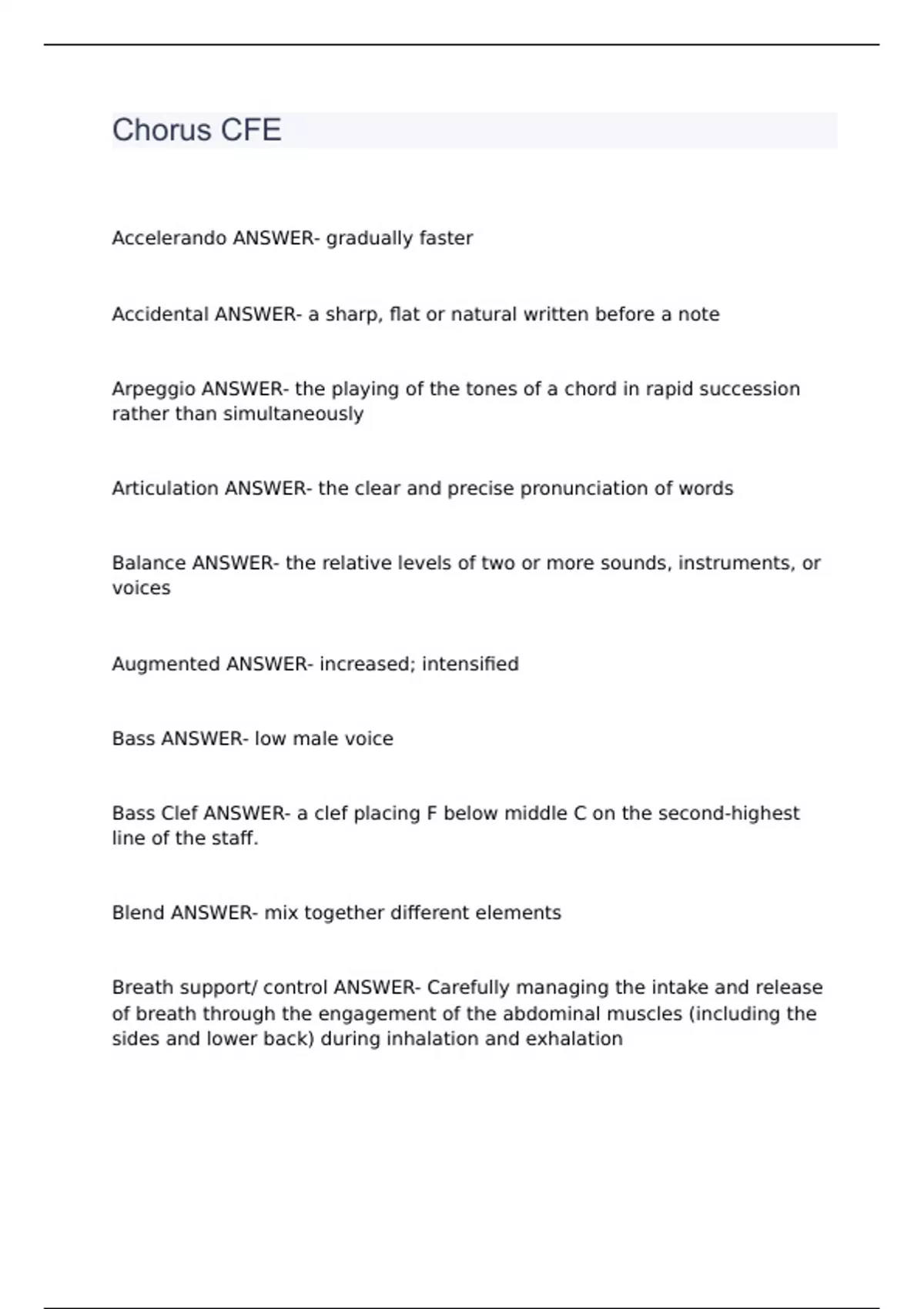 Chorus CFE

Accelerando ANSWER- gradually faster

Accidental ANSWER- a sharp, flat or natural written before a note

Arpeggio ANSWER- the playing of the tones of a chord in rapid succession rather than simultaneously

Articulation ANSWER- the clear and precise pronunciation of words

Balance ANSWER- the relative levels of two or more sounds, instruments, or voices

Augmented ANSWER- increased; intensified

Bass ANSWER- low male voice

Bass Clef ANSWER- a clef placing F below middle C on the second-highest line of the staff.

Blend ANSWER- mix together different elements

Breath support/ control ANSWER- Carefully managing the intake and release of breath through the engagement of the abdominal muscles (including the sides and lower back) during inhalation and exhalation